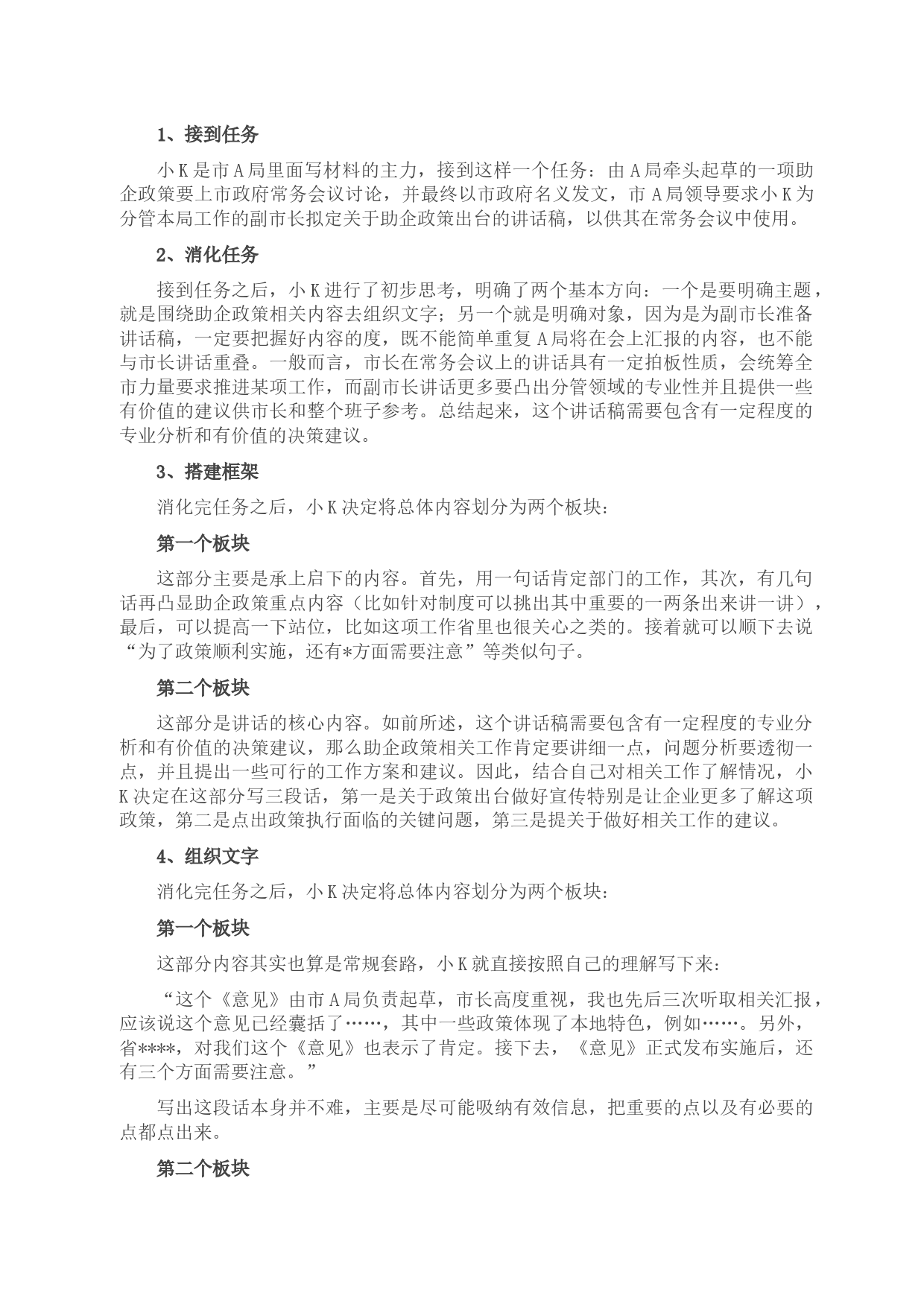 1、接到任务

小K是市A局里面写材料的主力，接到这样一个任务：由A局牵头起草的一项助企政策要上市政府常务会议讨论，并最终以市政府名义发文，市A局领导要求小K为分管本局工作的副市长拟定关于助企政策出台的讲话稿，以供其在常务会议中使用。

2、消化任务

接到任务之后，小K进行了初步思考，明确了两个基本方向：一个是要明确主题，就是围绕助企政策相关内容去组织文字；另一个就是明确对象，因为是为副市长准备讲话稿，一定要把握好内容的度，既不能简单重复A局将在会上汇报的内容，也不能与市长讲话重叠。一般而言，市长在常务会议上的讲话具有一定拍板性质，会统筹全市力量要求推进某项工作，而副市长讲话更多要凸出分管领域的专业性并且提供一些有价值的建议供市长和整个班子参考。总结起来，这个讲话稿需要包含有一定程度的专业分析和有价值的决策建议。

3、搭建框架

消化完任务之后，小K决定将总体内容划分为两个板块：

第一个板块

这部分主要是承上启下的内容。首先，用一句话肯定部门的工作，其次，有几句话再凸显助企政策重点内容（比如针对制度可以挑出其中重要的一两条出来讲一讲），最后，可以提高一下站位，比如这项工作省里也很关心之类的。接着就可以顺下去说“为了政策顺利实施，还有*方面需要注意”等类似句子。

第二个板块

这部分是讲话的核心内容。如前所述，这个讲话稿需要包含有一定程度的专业分析和有价值的决策建议，那么助企政策相关工作肯定要讲细一点，问题分析要透彻一点，并且提出一些可行的工作方案和建议。因此，结合自己对相关工作了解情况，小K决定在这部分写三段话，第一是关于政策出台做好宣传特别是让企业更多了解这项政策，第二是点出政策执行面临的关键问题，第三是提关于做好相关工作的建议。

4、组织文字

消化完任务之后，小K决定将总体内容划分为两个板块：

第一个板块

这部分内容其实也算是常规套路，小K就直接按照自己的理解写下来：

“这个《意见》由市A局负责起草，市长高度重视，我也先后三次听取相关汇报，应该说这个意见已经囊括了……，其中一些政策体现了本地特色，例如……。另外，省****，对我们这个《意见》也表示了肯定。接下去，《意见》正式发布实施后，还有三个方面需要注意。”

写出这段话本身并不难，主要是尽可能吸纳有效信息，把重要的点以及有必要的点都点出来。

第二个板块